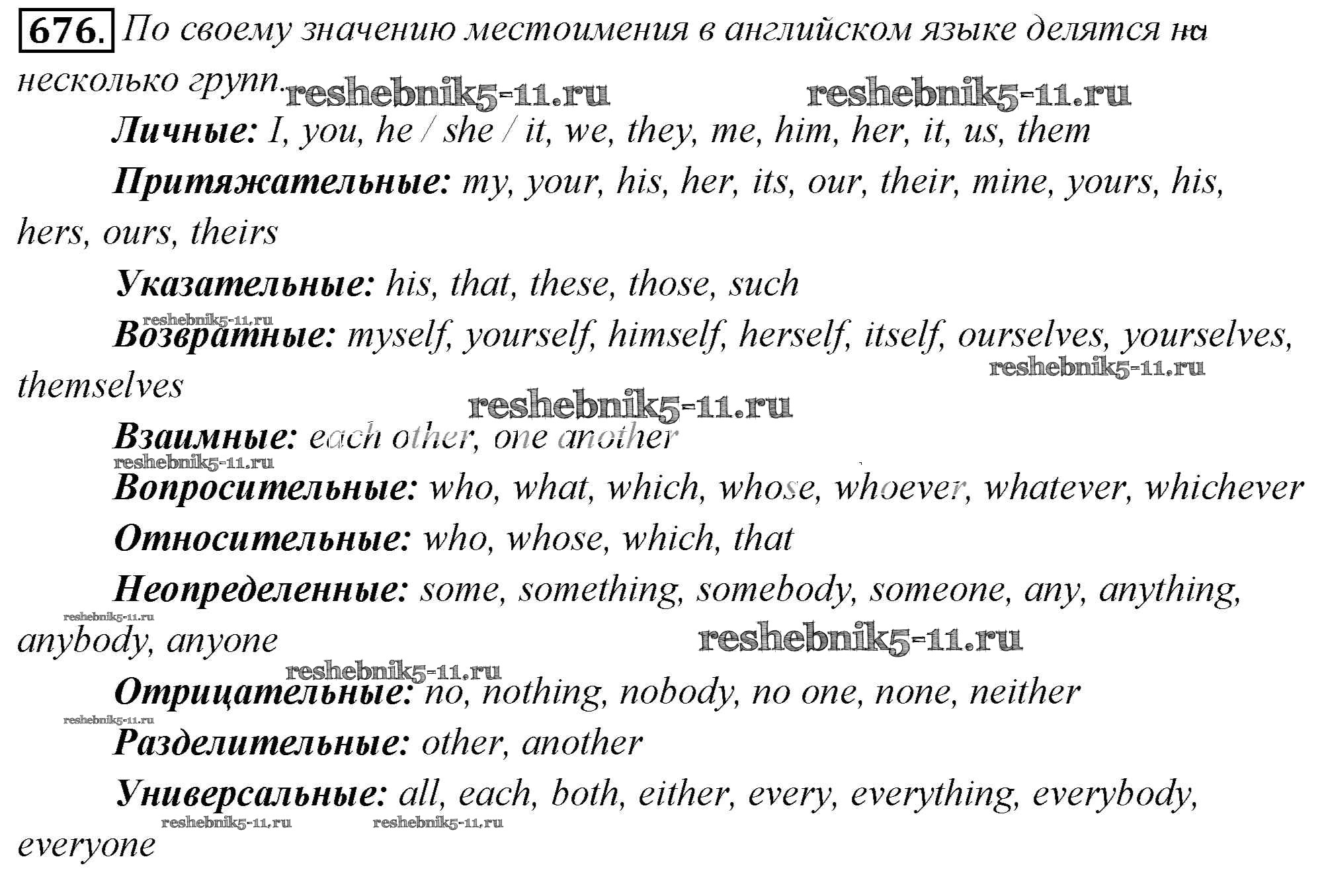 676. По своему значению местоимения в английском языке делятся на несколько групп.

reshebnik5-11.ru reshebnik5-11.ru

Личные: I, you, he / she / it, we, they, me, him, her, it, us, them

Притяжательные: my, your, his, her, its, our, their, mine, yours, his, hers, ours, theirs

Указательные: his, that, these, those, such

reshebnik5-11.ru

Возвратные: myself, yourself, himself, herself, itself, ourselves, yourselves, themselves

reshebnik5-11.ru

reshebnik5-11.ru

Взаимные: each other, one another

reshebnik5-11.ru

Вопросительные: who, what, which, whose, whoever, whatever, whichever

Относительные: who, whose, which, that

Неопределенные: some, something, somebody, someone, any, anything, anybody, anyone

reshebnik5-11.ru

reshebnik5-11.ru

reshebnik5-11.ru

Отрицательные: no, nothing, nobody, no one, none, neither

reshebnik5-11.ru

Разделительные: other, another

Универсальные: all, each, both, either, every, everything, everybody, everyone

reshebnik5-11.ru reshebnik5-11.ru